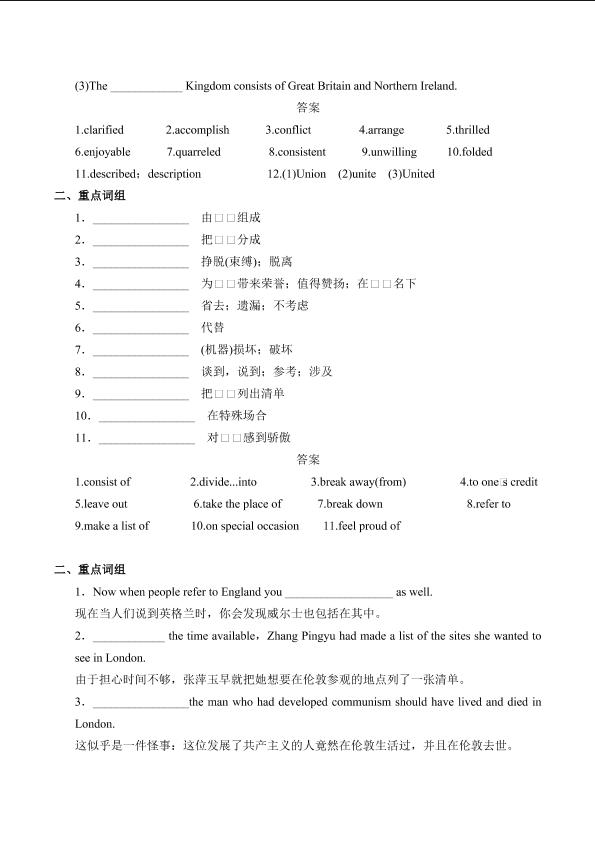 (3)The ____________ Kingdom consists of Great Britain and Northern Ireland.

答案

1.clarified 2.accomplish 3.conflict 4.arrange 5.thrilled
6.enjoyable 7.quarreled 8.consistent 9.unwilling 10.folded
11.described；description 12.(1)Union (2)unite (3)United

二、重点词组

1．________________ 由□□组成
2．________________ 把□□分成
3．________________ 挣脱(束缚)；脱离
4．________________ 为□□带来荣誉；值得赞扬；在□□名下
5．________________ 省去；遗漏；不考虑
6．________________ 代替
7．________________ (机器)损坏；破坏
8．________________ 谈到，说到；参考；涉及
9．________________ 把□□列出清单
10．________________ 在特殊场合
11．________________ 对□□感到骄傲

答案

1.consist of 2.divide...into 3.break away(from) 4.to one□s credit
5.leave out 6.take the place of 7.break down 8.refer to
9.make a list of 10.on special occasion 11.feel proud of

二、重点词组

1．Now when people refer to England you __________________ as well.
现在当人们说到英格兰时，你会发现威尔士也包括在其中。
2．____________ the time available，Zhang Pingyu had made a list of the sites she wanted to see in London.
由于担心时间不够，张萍玉早就把她想要在伦敦参观的地点列了一张清单。
3．________________the man who had developed communism should have lived and died in London.
这似乎是一件怪事：这位发展了共产主义的人竟然在伦敦生活过，并且在伦敦去世。